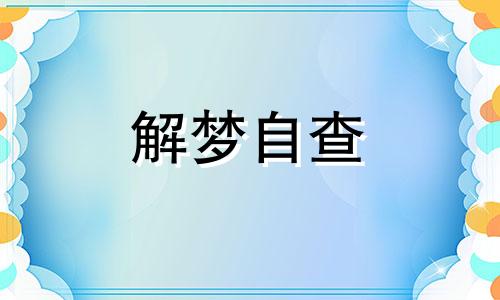 解梦自查